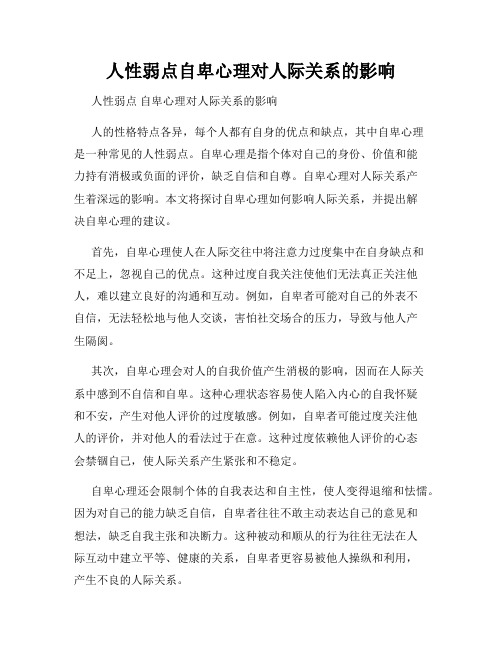 人性弱点自卑心理对人际关系的影响

人性弱点 自卑心理对人际关系的影响

人的性格特点各异，每个人都有自身的优点和缺点，其中自卑心理是一种常见的人性弱点。自卑心理是指个体对自己的身份、价值和能力持有消极或负面的评价，缺乏自信和自尊。自卑心理对人际关系产生着深远的影响。本文将探讨自卑心理如何影响人际关系，并提出解决自卑心理的建议。

首先，自卑心理使人在人际交往中将注意力过度集中在自身缺点和不足上，忽视自己的优点。这种过度自我关注使他们无法真正关注他人，难以建立良好的沟通和互动。例如，自卑者可能对自己的外表不自信，无法轻松地与他人交谈，害怕社交场合的压力，导致与他人产生隔阂。

其次，自卑心理会对人的自我价值产生消极的影响，因而在人际关系中感到不自信和自卑。这种心理状态容易使人陷入内心的自我怀疑和不安，产生对他人评价的过度敏感。例如，自卑者可能过度关注他人的评价，并对他人的看法过于在意。这种过度依赖他人评价的心态会禁锢自己，使人际关系产生紧张和不稳定。

自卑心理还会限制个体的自我表达和自主性，使人变得退缩和怯懦。因为对自己的能力缺乏自信，自卑者往往不敢主动表达自己的意见和想法，缺乏自我主张和决断力。这种被动和顺从的行为往往无法在人际互动中建立平等、健康的关系，自卑者更容易被他人操纵和利用，产生不良的人际关系。